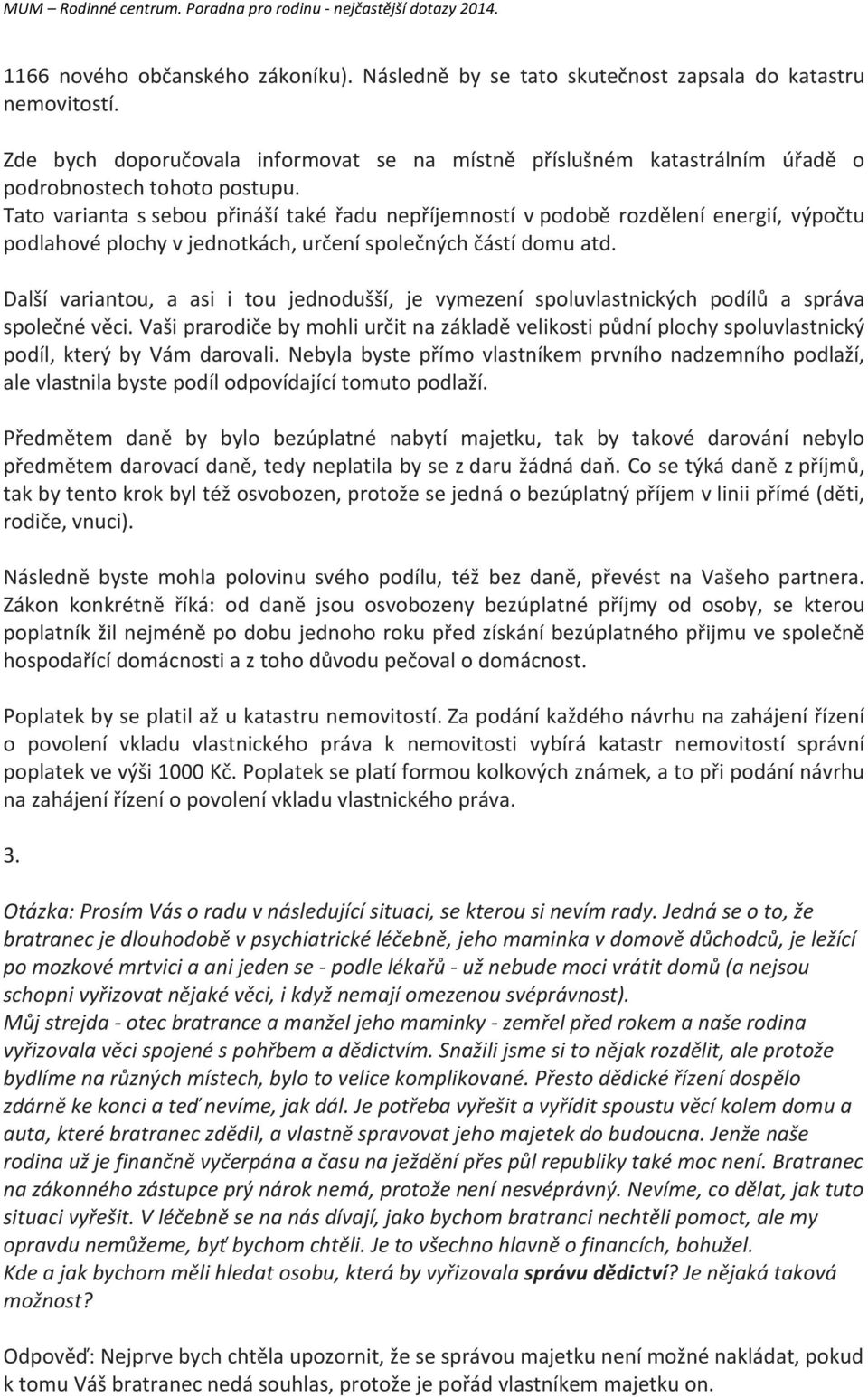 MUM – Rodinné centrum. Poradna pro rodinu - nejčastější dotazy 2014.

1166 nového občanského zákoníku). Následně by se tato skutečnost zapsala do katastru nemovitostí.

Zde bych doporučovala informovat se na místně příslušném katastrálním úřadě o podrobnostech tohoto postupu.
Tato varianta s sebou přináší také řadu nepříjemností v podobě rozdělení energií, výpočtu podlahové plochy v jednotkách, určení společných částí domu atd.

Další variantou, a asi i tou jednodušší, je vymezení spoluvlastnických podílů a správa společné věci. Vaši prarodiče by mohli určit na základě velikosti půdní plochy spoluvlastnický podíl, který by Vám darovali. Nebyla byste přímo vlastníkem prvního nadzemního podlaží, ale vlastnila byste podíl odpovídající tomuto podlaží.

Předmětem daně by bylo bezúplatné nabytí majetku, tak by takové darování nebylo předmětem darovací daně, tedy neplatila by se z daru žádná daň. Co se týká daně z příjmů, tak by tento krok byl též osvobozen, protože se jedná o bezúplatný příjem v linii přímé (děti, rodiče, vnuci).

Následně byste mohla polovinu svého podílu, též bez daně, převést na Vašeho partnera. Zákon konkrétně říká: od daně jsou osvobozeny bezúplatné příjmy od osoby, se kterou poplatník žil nejméně po dobu jednoho roku před získání bezúplatného přijmu ve společně hospodařící domácnosti a z toho důvodu pečoval o domácnost.

Poplatek by se platil až u katastru nemovitostí. Za podání každého návrhu na zahájení řízení o povolení vkladu vlastnického práva k nemovitosti vybírá katastr nemovitostí správní poplatek ve výši 1000 Kč. Poplatek se platí formou kolkových známek, a to při podání návrhu na zahájení řízení o povolení vkladu vlastnického práva.

3.

Otázka: Prosím Vás o radu v následující situaci, se kterou si nevím rady. Jedná se o to, že bratranec je dlouhodobě v psychiatrické léčebně, jeho maminka v domově důchodců, je ležící po mozkové mrtvici a ani jeden se - podle lékařů - už nebude moci vrátit domů (a nejsou schopni vyřizovat nějaké věci, i když nemají omezenou svéprávnost).
Můj strejda - otec bratrance a manžel jeho maminky - zemřel před rokem a naše rodina vyřizovala věci spojené s pohřbem a dědictvím. Snažili jsme si to nějak rozdělit, ale protože bydlíme na různých místech, bylo to velice komplikované. Přesto dědické řízení dospělo zdárně ke konci a teď nevíme, jak dál. Je potřeba vyřešit a vyřídit spoustu věcí kolem domu a auta, které bratranec zdědil, a vlastně spravovat jeho majetek do budoucna. Jenže naše rodina už je finančně vyčerpána a času na ježdění přes půl republiky také moc není. Bratranec na zákonného zástupce prý nárok nemá, protože není nesvéprávný. Nevíme, co dělat, jak tuto situaci vyřešit. V léčebně se na nás dívají, jako bychom bratranci nechtěli pomoct, ale my opravdu nemůžeme, byť bychom chtěli. Je to všechno hlavně o financích, bohužel.
Kde a jak bychom měli hledat osobu, která by vyřizovala správu dědictví? Je nějaká taková možnost?

Odpověď: Nejprve bych chtěla upozornit, že se správou majetku není možné nakládat, pokud k tomu Váš bratranec nedá souhlas, protože je pořád vlastníkem majetku on.